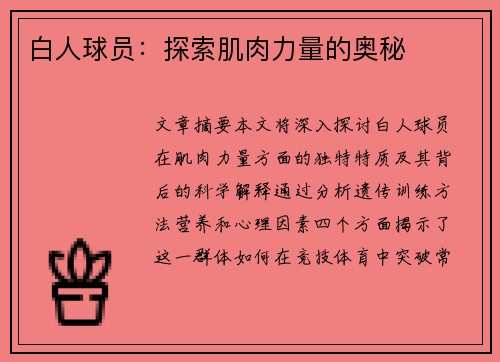 白人球员：探索肌肉力量的奥秘

文章摘要本文将深入探讨白人球员在肌肉力量方面的独特特质及其背后的科学解释通过分析遗传训练方法营养和心理因素四个方面揭示了这一群体如何在竞技体育中突破常